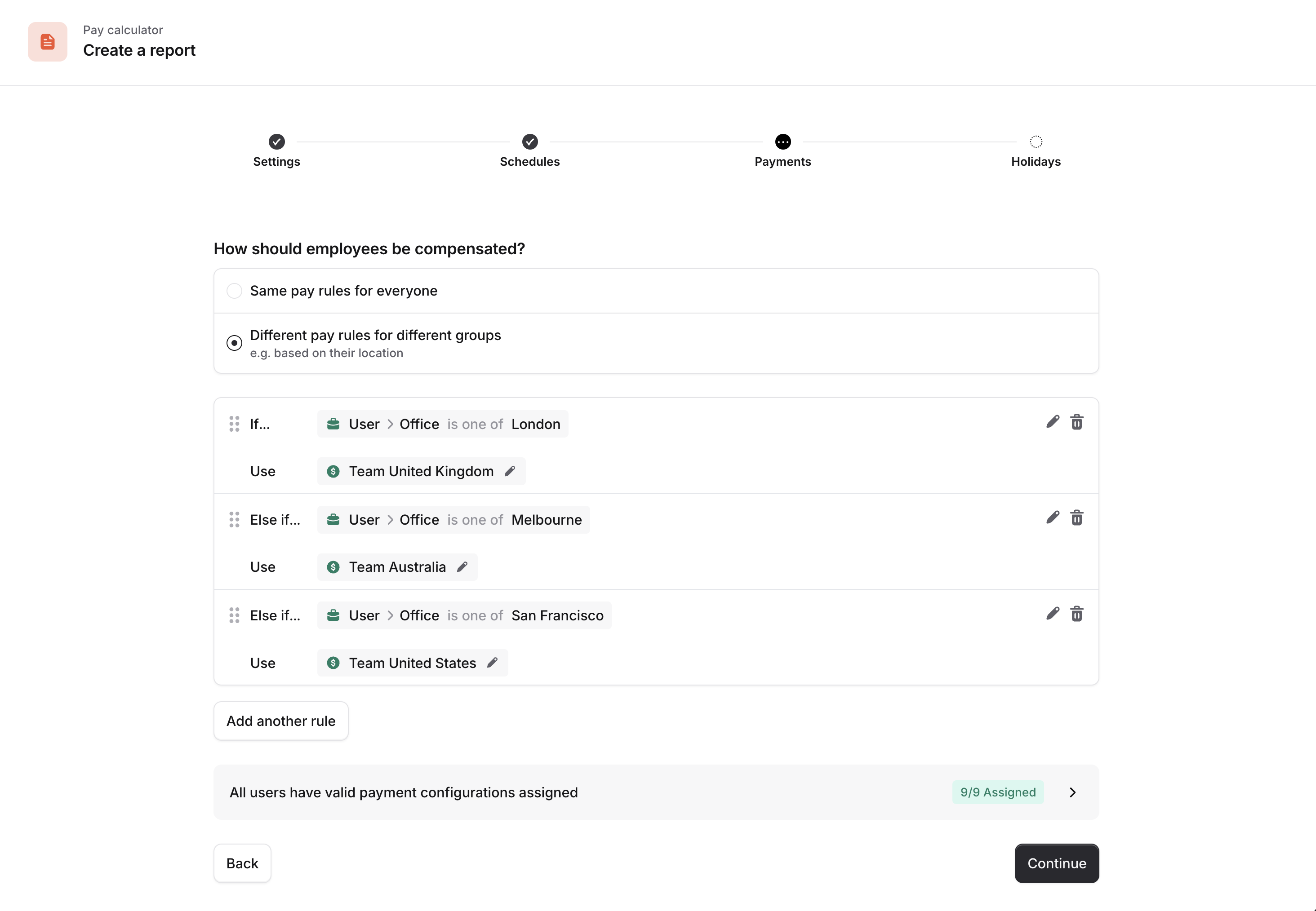 Pay calculator
Create a report

Settings
Schedules
Payments
Holidays

How should employees be compensated?

Same pay rules for everyone

Different pay rules for different groups
e.g. based on their location

If... User > Office is one of London
Use Team United Kingdom

Else if... User > Office is one of Melbourne
Use Team Australia

Else if... User > Office is one of San Francisco
Use Team United States

Add another rule

All users have valid payment configurations assigned 9/9 Assigned

Back
Continue